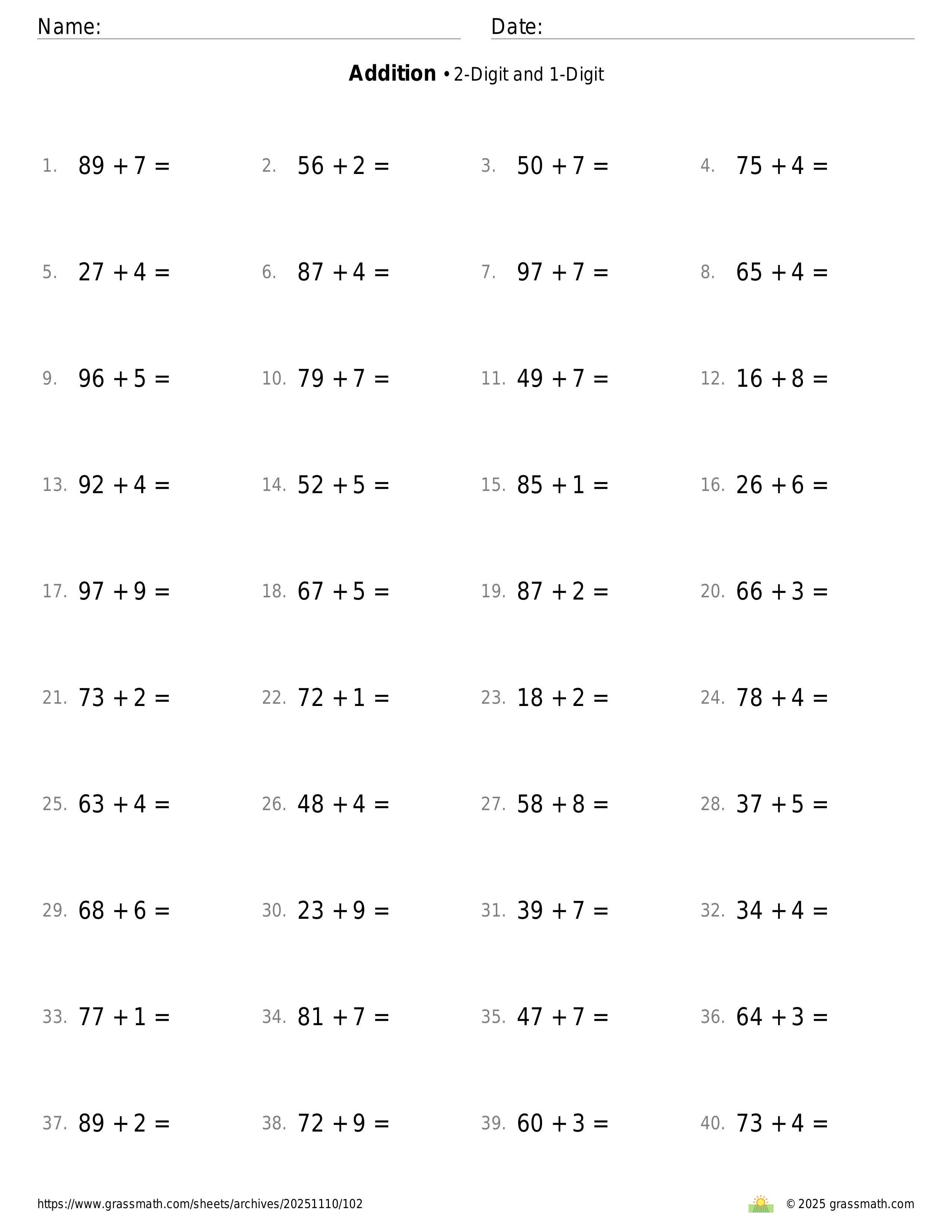 Name: Date:

**Addition** • 2-Digit and 1-Digit

1. $89 + 7 =$
2. $56 + 2 =$
3. $50 + 7 =$
4. $75 + 4 =$

5. $27 + 4 =$
6. $87 + 4 =$
7. $97 + 7 =$
8. $65 + 4 =$

9. $96 + 5 =$
10. $79 + 7 =$
11. $49 + 7 =$
12. $16 + 8 =$

13. $92 + 4 =$
14. $52 + 5 =$
15. $85 + 1 =$
16. $26 + 6 =$

17. $97 + 9 =$
18. $67 + 5 =$
19. $87 + 2 =$
20. $66 + 3 =$

21. $73 + 2 =$
22. $72 + 1 =$
23. $18 + 2 =$
24. $78 + 4 =$

25. $63 + 4 =$
26. $48 + 4 =$
27. $58 + 8 =$
28. $37 + 5 =$

29. $68 + 6 =$
30. $23 + 9 =$
31. $39 + 7 =$
32. $34 + 4 =$

33. $77 + 1 =$
34. $81 + 7 =$
35. $47 + 7 =$
36. $64 + 3 =$

37. $89 + 2 =$
38. $72 + 9 =$
39. $60 + 3 =$
40. $73 + 4 =$

https://www.grassmath.com/sheets/archives/20251110/102
© 2025 grassmath.com